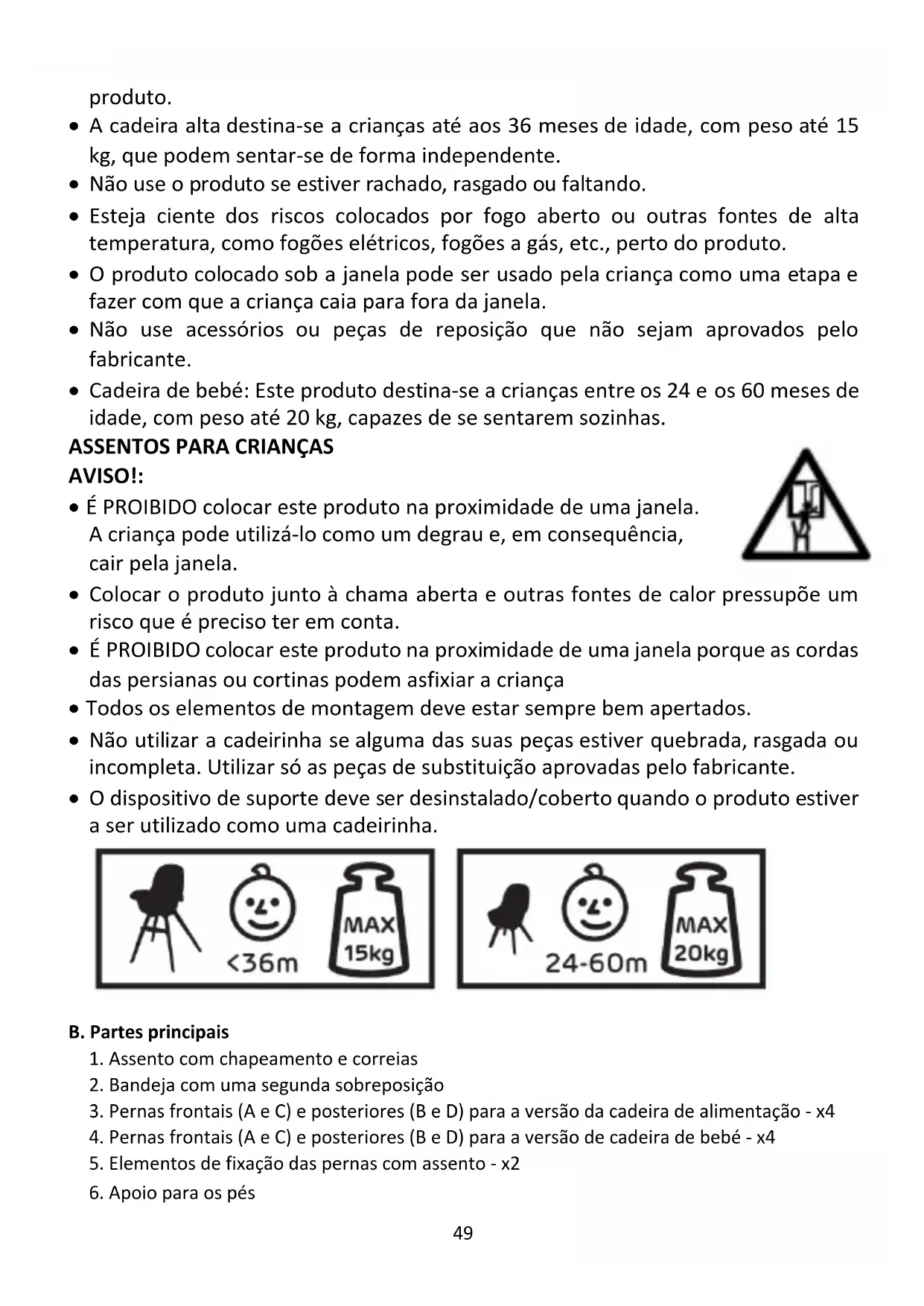 produto.

• A cadeira alta destina-se a crianças até aos 36 meses de idade, com peso até 15 kg, que podem sentar-se de forma independente.
• Não use o produto se estiver rachado, rasgado ou faltando.
• Esteja ciente dos riscos colocados por fogo aberto ou outras fontes de alta temperatura, como fogões elétricos, fogões a gás, etc., perto do produto.
• O produto colocado sob a janela pode ser usado pela criança como uma etapa e fazer com que a criança caia para fora da janela.
• Não use acessórios ou peças de reposição que não sejam aprovados pelo fabricante.
• Cadeira de bebé: Este produto destina-se a crianças entre os 24 e os 60 meses de idade, com peso até 20 kg, capazes de se sentarem sozinhas.

ASSENTOS PARA CRIANÇAS
AVISO!:

• É PROIBIDO colocar este produto na proximidade de uma janela. A criança pode utilizá-lo como um degrau e, em consequência, cair pela janela.
• Colocar o produto junto à chama aberta e outras fontes de calor pressupõe um risco que é preciso ter em conta.
• É PROIBIDO colocar este produto na proximidade de uma janela porque as cordas das persianas ou cortinas podem asfixiar a criança
• Todos os elementos de montagem deve estar sempre bem apertados.
• Não utilizar a cadeirinha se alguma das suas peças estiver quebrada, rasgada ou incompleta. Utilizar só as peças de substituição aprovadas pelo fabricante.
• O dispositivo de suporte deve ser desinstalado/coberto quando o produto estiver a ser utilizado como uma cadeirinha.

<36m MAX 15kg

24-60m MAX 20kg

B. Partes principais
1. Assento com chapeamento e correias
2. Bandeja com uma segunda sobreposição
3. Pernas frontais (A e C) e posteriores (B e D) para a versão da cadeira de alimentação - x4
4. Pernas frontais (A e C) e posteriores (B e D) para a versão de cadeira de bebé - x4
5. Elementos de fixação das pernas com assento - x2
6. Apoio para os pés

49